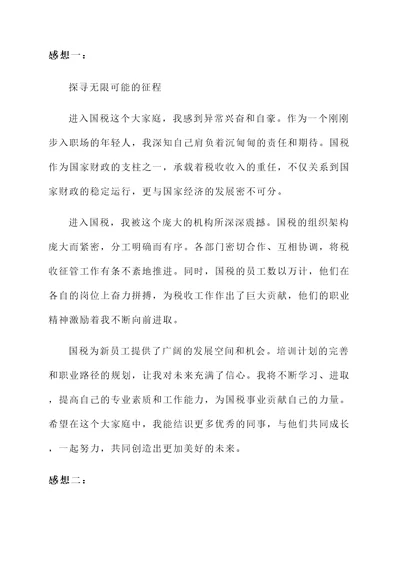 感想一：

探寻无限可能的征程

进入国税这个大家庭，我感到异常兴奋和自豪。作为一个刚刚步入职场的年轻人，我深知自己肩负着沉甸甸的责任和期待。国税作为国家财政的支柱之一，承载着税收收入的重任，不仅关系到国家财政的稳定运行，更与国家经济的发展密不可分。

进入国税，我被这个庞大的机构所深深震撼。国税的组织架构庞大而紧密，分工明确而有序。各部门密切合作、互相协调，将税收征管工作有条不紊地推进。同时，国税的员工数以万计，他们在各自的岗位上奋力拼搏，为税收工作作出了巨大贡献，他们的职业精神激励着我不断向前进取。

国税为新员工提供了广阔的发展空间和机会。培训计划的完善和职业路径的规划，让我对未来充满了信心。我将不断学习、进取，提高自己的专业素质和工作能力，为国税事业贡献自己的力量。希望在这个大家庭中，我能结识更多优秀的同事，与他们共同成长，一起努力，共同创造出更加美好的未来。

感想二：